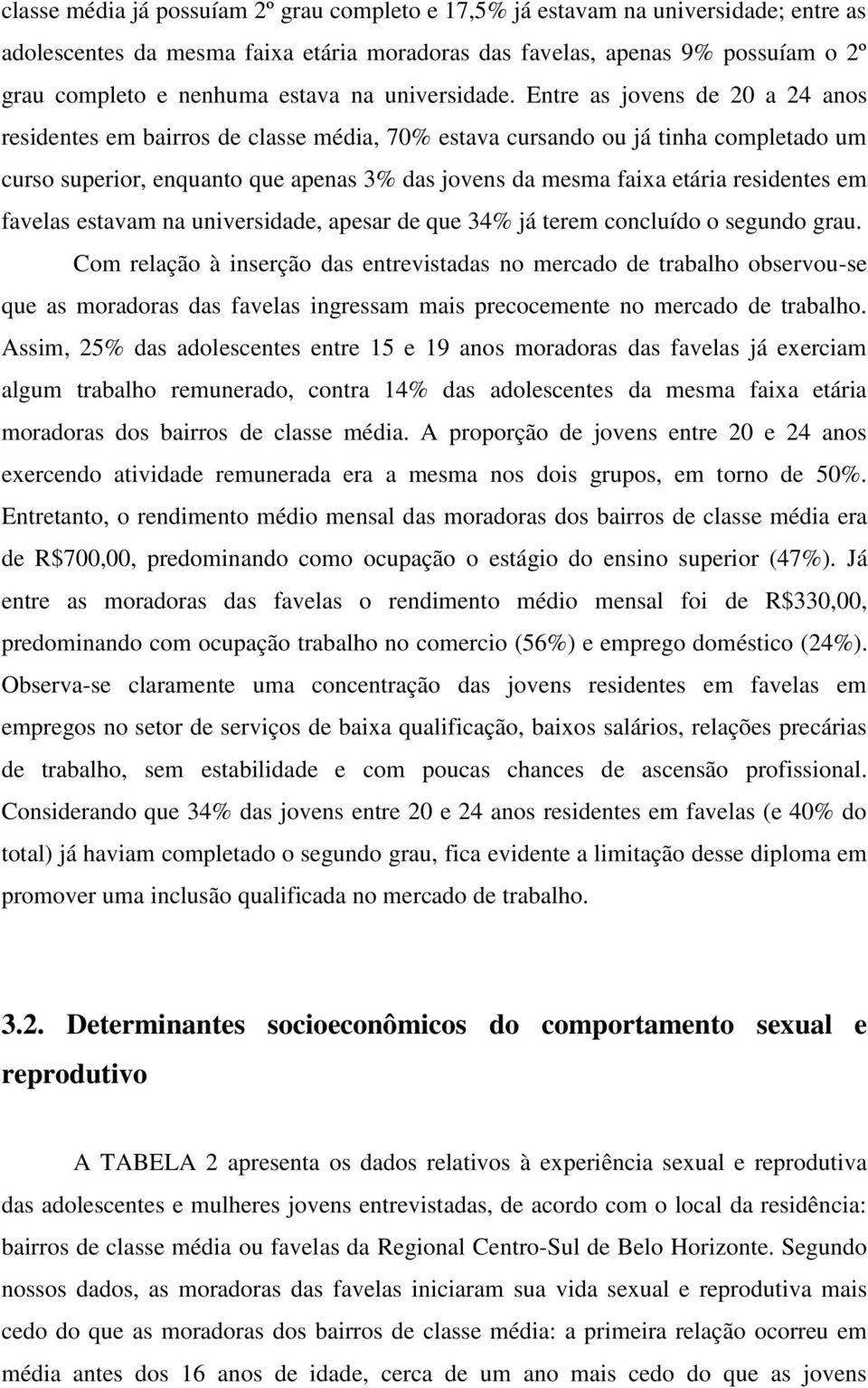 classe média já possuíam 2º grau completo e 17,5% já estavam na universidade; entre as adolescentes da mesma faixa etária moradoras das favelas, apenas 9% possuíam o 2º grau completo e nenhuma estava na universidade. Entre as jovens de 20 a 24 anos residentes em bairros de classe média, 70% estava cursando ou já tinha completado um curso superior, enquanto que apenas 3% das jovens da mesma faixa etária residentes em favelas estavam na universidade, apesar de que 34% já terem concluído o segundo grau.

Com relação à inserção das entrevistadas no mercado de trabalho observou-se que as moradoras das favelas ingressam mais precocemente no mercado de trabalho. Assim, 25% das adolescentes entre 15 e 19 anos moradoras das favelas já exerciam algum trabalho remunerado, contra 14% das adolescentes da mesma faixa etária moradoras dos bairros de classe média. A proporção de jovens entre 20 e 24 anos exercendo atividade remunerada era a mesma nos dois grupos, em torno de 50%. Entretanto, o rendimento médio mensal das moradoras dos bairros de classe média era de R$700,00, predominando como ocupação o estágio do ensino superior (47%). Já entre as moradoras das favelas o rendimento médio mensal foi de R$330,00, predominando com ocupação trabalho no comercio (56%) e emprego doméstico (24%). Observa-se claramente uma concentração das jovens residentes em favelas em empregos no setor de serviços de baixa qualificação, baixos salários, relações precárias de trabalho, sem estabilidade e com poucas chances de ascensão profissional. Considerando que 34% das jovens entre 20 e 24 anos residentes em favelas (e 40% do total) já haviam completado o segundo grau, fica evidente a limitação desse diploma em promover uma inclusão qualificada no mercado de trabalho.

3.2. Determinantes socioeconômicos do comportamento sexual e reprodutivo

A TABELA 2 apresenta os dados relativos à experiência sexual e reprodutiva das adolescentes e mulheres jovens entrevistadas, de acordo com o local da residência: bairros de classe média ou favelas da Regional Centro-Sul de Belo Horizonte. Segundo nossos dados, as moradoras das favelas iniciaram sua vida sexual e reprodutiva mais cedo do que as moradoras dos bairros de classe média: a primeira relação ocorreu em média antes dos 16 anos de idade, cerca de um ano mais cedo do que as jovens